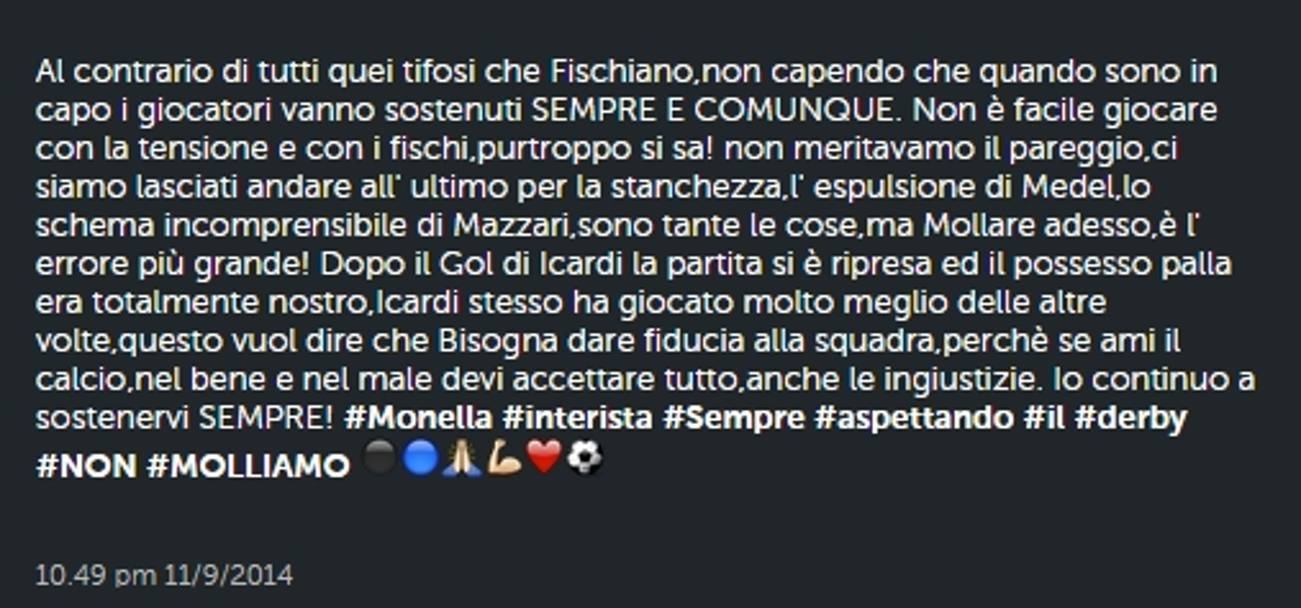 Al contrario di tutti quei tifosi che Fischiano,non capendo che quando sono in capo i giocatori vanno sostenuti SEMPRE E COMUNQUE. Non è facile giocare con la tensione e con i fischi,purtroppo si sa! non meritavamo il pareggio,ci siamo lasciati andare all' ultimo per la stanchezza,l' espulsione di Medel,lo schema incomprensibile di Mazzari,sono tante le cose,ma Mollare adesso,è l' errore più grande! Dopo il Gol di Icardi la partita si è ripresa ed il possesso palla era totalmente nostro,Icardi stesso ha giocato molto meglio delle altre volte,questo vuol dire che Bisogna dare fiducia alla squadra,perchè se ami il calcio,nel bene e nel male devi accettare tutto,anche le ingiustizie. Io continuo a sostenervi SEMPRE! #Monella #interista #Sempre #aspettando #il #derby #NON #MOLLIAMO ⚫🔵🙏💪❤️⚽

10.49 pm 11/9/2014